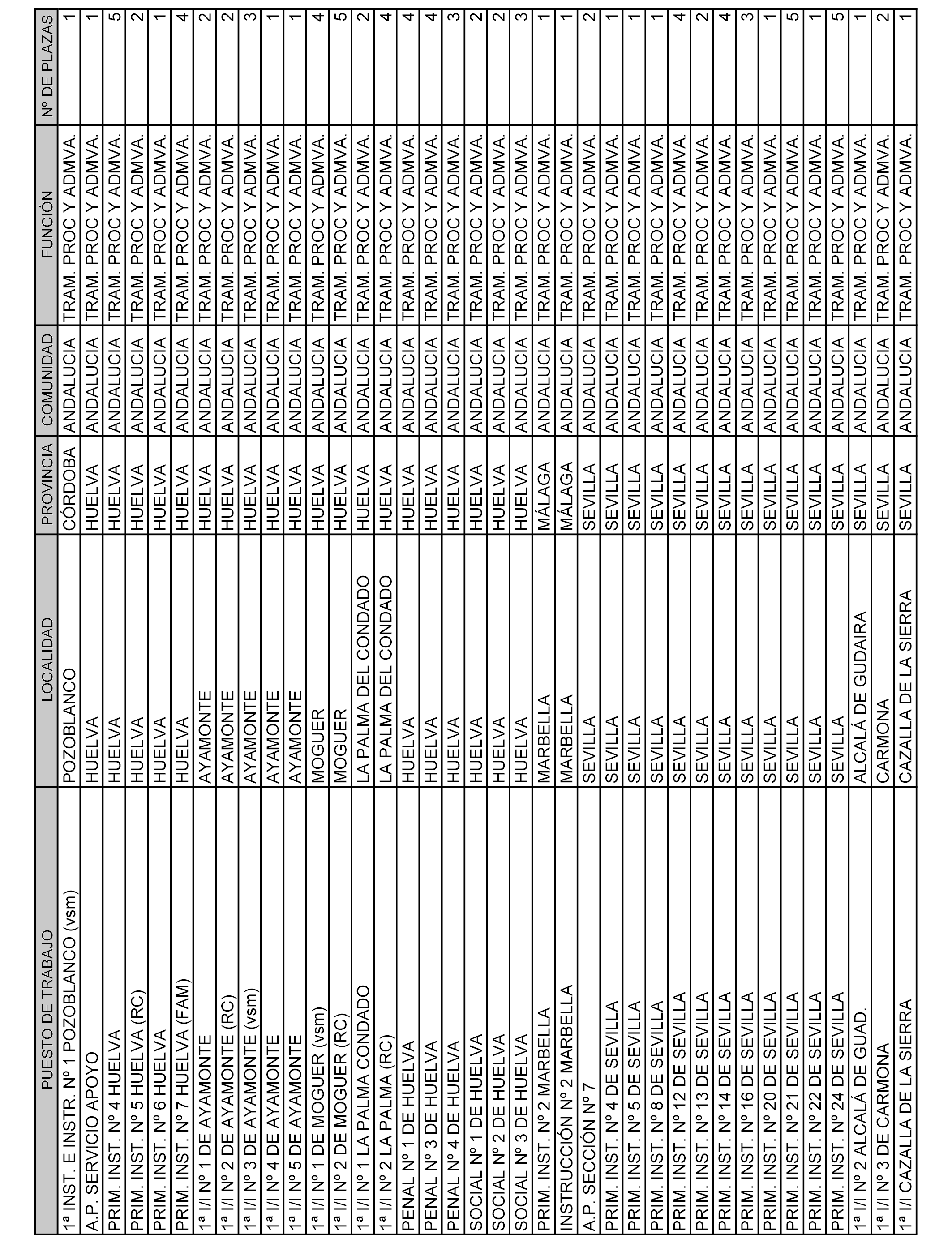 | PUESTO DE TRABAJO | LOCALIDAD | PROVINCIA | COMUNIDAD | FUNCIÓN | Nº DE PLAZAS |
|---|---|---|---|---|---|
| 1ª INST. E INSTR. Nº 1 POZOBLANCO (vsm) | POZOBLANCO | CÓRDOBA | ANDALUCIA | TRAM. PROC Y ADMVA. | 1 |
| A.P. SERVICIO APOYO | HUELVA | HUELVA | ANDALUCIA | TRAM. PROC Y ADMVA. | 1 |
| PRIM. INST. Nº 4 HUELVA | HUELVA | HUELVA | ANDALUCIA | TRAM. PROC Y ADMVA. | 5 |
| PRIM. INST. Nº 5 HUELVA (RC) | HUELVA | HUELVA | ANDALUCIA | TRAM. PROC Y ADMVA. | 2 |
| PRIM. INST. Nº 6 HUELVA | HUELVA | HUELVA | ANDALUCIA | TRAM. PROC Y ADMVA. | 1 |
| PRIM. INST. Nº 7 HUELVA (FAM) | HUELVA | HUELVA | ANDALUCIA | TRAM. PROC Y ADMVA. | 4 |
| 1ª I/I Nº 1 DE AYAMONTE | AYAMONTE | HUELVA | ANDALUCIA | TRAM. PROC Y ADMVA. | 2 |
| 1ª I/I Nº 2 DE AYAMONTE (RC) | AYAMONTE | HUELVA | ANDALUCIA | TRAM. PROC Y ADMVA. | 2 |
| 1ª I/I Nº 3 DE AYAMONTE (vsm) | AYAMONTE | HUELVA | ANDALUCIA | TRAM. PROC Y ADMVA. | 3 |
| 1ª I/I Nº 4 DE AYAMONTE | AYAMONTE | HUELVA | ANDALUCIA | TRAM. PROC Y ADMVA. | 1 |
| 1ª I/I Nº 5 DE AYAMONTE | AYAMONTE | HUELVA | ANDALUCIA | TRAM. PROC Y ADMVA. | 1 |
| 1ª I/I Nº 1 DE MOGUER (vsm) | MOGUER | HUELVA | ANDALUCIA | TRAM. PROC Y ADMVA. | 4 |
| 1ª I/I Nº 2 DE MOGUER (RC) | MOGUER | HUELVA | ANDALUCIA | TRAM. PROC Y ADMVA. | 5 |
| 1ª I/I Nº 1 LA PALMA CONDADO | LA PALMA DEL CONDADO | HUELVA | ANDALUCIA | TRAM. PROC Y ADMVA. | 2 |
| 1ª I/I Nº 2 LA PALMA (RC) | LA PALMA DEL CONDADO | HUELVA | ANDALUCIA | TRAM. PROC Y ADMVA. | 4 |
| PENAL Nº 1 DE HUELVA | HUELVA | HUELVA | ANDALUCIA | TRAM. PROC Y ADMVA. | 4 |
| PENAL Nº 3 DE HUELVA | HUELVA | HUELVA | ANDALUCIA | TRAM. PROC Y ADMVA. | 4 |
| PENAL Nº 4 DE HUELVA | HUELVA | HUELVA | ANDALUCIA | TRAM. PROC Y ADMVA. | 3 |
| SOCIAL Nº 1 DE HUELVA | HUELVA | HUELVA | ANDALUCIA | TRAM. PROC Y ADMVA. | 2 |
| SOCIAL Nº 2 DE HUELVA | HUELVA | HUELVA | ANDALUCIA | TRAM. PROC Y ADMVA. | 2 |
| SOCIAL Nº 3 DE HUELVA | HUELVA | HUELVA | ANDALUCIA | TRAM. PROC Y ADMVA. | 3 |
| PRIM. INST. Nº 2 MARBELLA | MARBELLA | MÁLAGA | ANDALUCIA | TRAM. PROC Y ADMVA. | 1 |
| INSTRUCCIÓN Nº 2 MARBELLA | MARBELLA | MÁLAGA | ANDALUCIA | TRAM. PROC Y ADMVA. | 1 |
| A.P. SECCIÓN Nº 7 | SEVILLA | SEVILLA | ANDALUCIA | TRAM. PROC Y ADMVA. | 2 |
| PRIM. INST. Nº 4 DE SEVILLA | SEVILLA | SEVILLA | ANDALUCIA | TRAM. PROC Y ADMVA. | 1 |
| PRIM. INST. Nº 5 DE SEVILLA | SEVILLA | SEVILLA | ANDALUCIA | TRAM. PROC Y ADMVA. | 1 |
| PRIM. INST. Nº 8 DE SEVILLA | SEVILLA | SEVILLA | ANDALUCIA | TRAM. PROC Y ADMVA. | 1 |
| PRIM. INST. Nº 12 DE SEVILLA | SEVILLA | SEVILLA | ANDALUCIA | TRAM. PROC Y ADMVA. | 4 |
| PRIM. INST. Nº 13 DE SEVILLA | SEVILLA | SEVILLA | ANDALUCIA | TRAM. PROC Y ADMVA. | 2 |
| PRIM. INST. Nº 14 DE SEVILLA | SEVILLA | SEVILLA | ANDALUCIA | TRAM. PROC Y ADMVA. | 4 |
| PRIM. INST. Nº 16 DE SEVILLA | SEVILLA | SEVILLA | ANDALUCIA | TRAM. PROC Y ADMVA. | 3 |
| PRIM. INST. Nº 20 DE SEVILLA | SEVILLA | SEVILLA | ANDALUCIA | TRAM. PROC Y ADMVA. | 1 |
| PRIM. INST. Nº 21 DE SEVILLA | SEVILLA | SEVILLA | ANDALUCIA | TRAM. PROC Y ADMVA. | 5 |
| PRIM. INST. Nº 22 DE SEVILLA | SEVILLA | SEVILLA | ANDALUCIA | TRAM. PROC Y ADMVA. | 1 |
| PRIM. INST. Nº 24 DE SEVILLA | SEVILLA | SEVILLA | ANDALUCIA | TRAM. PROC Y ADMVA. | 5 |
| 1ª I/I Nº 2 ALCALÁ DE GUAD. | ALCALÁ DE GUDAIRA | SEVILLA | ANDALUCIA | TRAM. PROC Y ADMVA. | 1 |
| 1ª I/I Nº 3 DE CARMONA | CARMONA | SEVILLA | ANDALUCIA | TRAM. PROC Y ADMVA. | 2 |
| 1ª I/I CAZALLA DE LA SIERRA | CAZALLA DE LA SIERRA | SEVILLA | ANDALUCIA | TRAM. PROC Y ADMVA. | 1 |